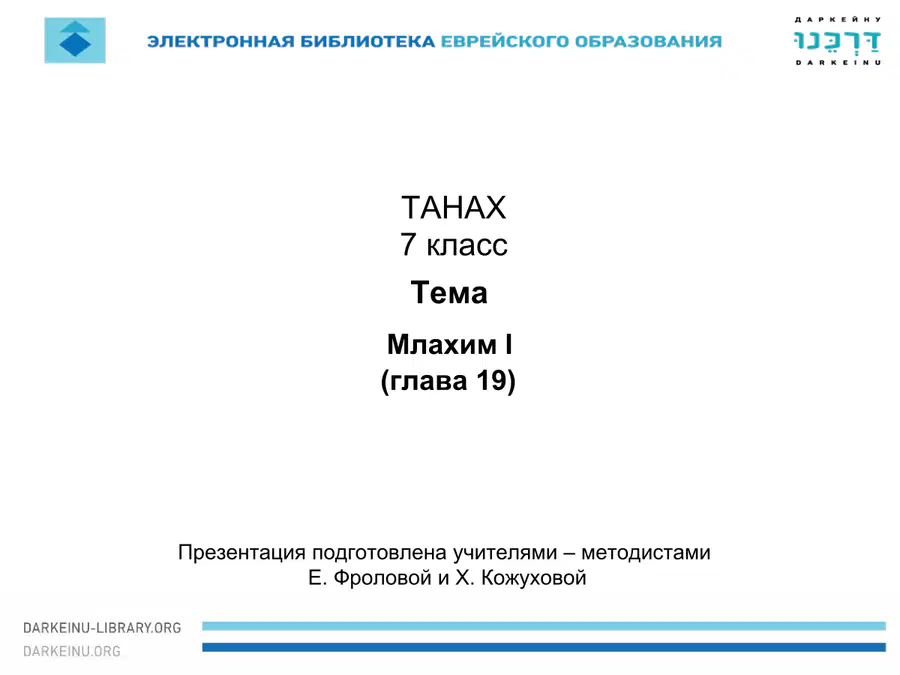 ЭЛЕКТРОННАЯ БИБЛИОТЕКА ЕВРЕЙСКОГО ОБРАЗОВАНИЯ

ДАРКЕЙНУ
דַּרְכֵּנוּ
DARKEINU

ТАНАХ
7 класс

Тема

Млахим I
(глава 19)

Презентация подготовлена учителями – методистами
Е. Фроловой и Х. Кожуховой

DARKEINU-LIBRARY.ORG
DARKEINU.ORG